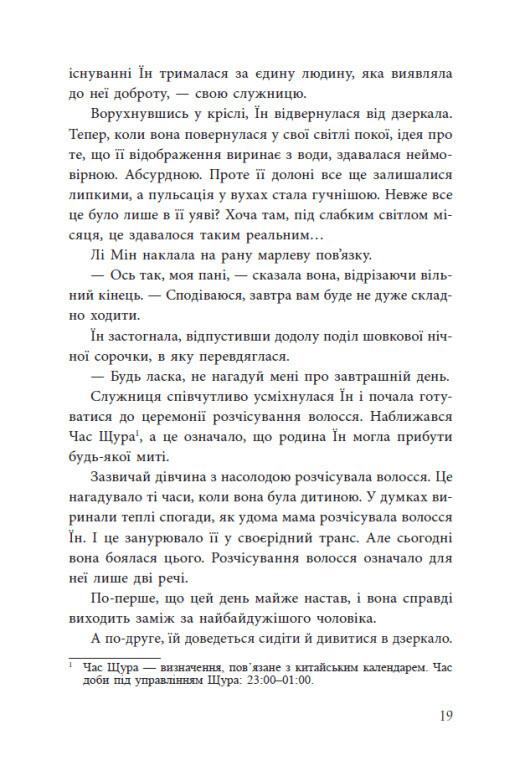 існуванні Їн трималася за єдину людину, яка виявляла до неї доброту, — свою служницю.

Ворухнувшись у кріслі, Їн відвернулася від дзеркала. Тепер, коли вона повернулася у свої світлі покої, ідея про те, що її відображення виринає з води, здавалася неймовірною. Абсурдною. Проте її долоні все ще залишалися липкими, а пульсація у вухах стала гучнішою. Невже все це було лише в її уяві? Хоча там, під слабким світлом місяця, це здавалося таким реальним…

Лі Мін наклала на рану марлеву пов'язку.

— Ось так, моя пані, — сказала вона, відрізаючи вільний кінець. — Сподіваюся, завтра вам буде не дуже складно ходити.

Їн застогнала, відпустивши додолу поділ шовкової нічної сорочки, в яку перевдяглася.

— Будь ласка, не нагадуй мені про завтрашній день.

Служниця співчутливо усміхнулася Їн і почала готуватися до церемонії розчісування волосся. Наближався Час Щура$^1$, а це означало, що родина Їн могла прибути будь-якої миті.

Зазвичай дівчина з насолодою розчісувала волосся. Це нагадувало ті часи, коли вона була дитиною. У думках виринали теплі спогади, як удома мама розчісувала волосся Їн. І це занурювало її у своєрідний транс. Але сьогодні вона боялася цього. Розчісування волосся означало для неї лише дві речі.

По-перше, що цей день майже настав, і вона справді виходить заміж за найбайдужішого чоловіка.

А по-друге, їй доведеться сидіти й дивитися в дзеркало.

$^1$ Час Щура — визначення, пов'язане з китайським календарем. Час доби під управлінням Щура: 23:00–01:00.

19